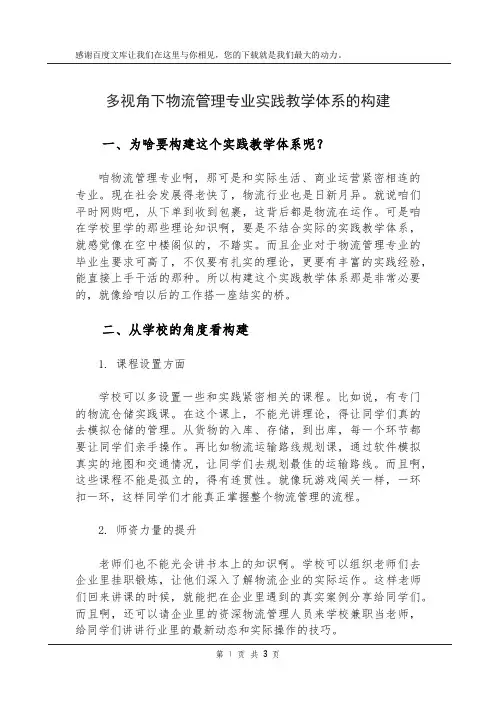 感谢百度文库让我们在这里与你相见，您的下载就是我们最大的动力。

多视角下物流管理专业实践教学体系的构建

一、为啥要构建这个实践教学体系呢？

咱物流管理专业啊，那可是和实际生活、商业运营紧密相连的专业。现在社会发展得老快了，物流行业也是日新月异。就说咱们平时网购吧，从下单到收到包裹，这背后都是物流在运作。可是咱在学校里学的那些理论知识啊，要是不结合实际的实践教学体系，就感觉像在空中楼阁似的，不踏实。而且企业对于物流管理专业的毕业生要求可高了，不仅要有扎实的理论，更要有丰富的实践经验，能直接上手干活的那种。所以构建这个实践教学体系那是非常必要的，就像给咱以后的工作搭一座结实的桥。

二、从学校的角度看构建

1. 课程设置方面

学校可以多设置一些和实践紧密相关的课程。比如说，有专门的物流仓储实践课。在这个课上，不能光讲理论，得让同学们真的去模拟仓储的管理。从货物的入库、存储，到出库，每一个环节都要让同学们亲手操作。再比如物流运输路线规划课，通过软件模拟真实的地图和交通情况，让同学们去规划最佳的运输路线。而且啊，这些课程不能是孤立的，得有连贯性。就像玩游戏闯关一样，一环扣一环，这样同学们才能真正掌握整个物流管理的流程。

2. 师资力量的提升

老师们也不能光会讲书本上的知识啊。学校可以组织老师们去企业里挂职锻炼，让他们深入了解物流企业的实际运作。这样老师们回来讲课的时候，就能把在企业里遇到的真实案例分享给同学们。而且啊，还可以请企业里的资深物流管理人员来学校兼职当老师，给同学们讲讲行业里的最新动态和实际操作的技巧。

第 1 页 共 3 页